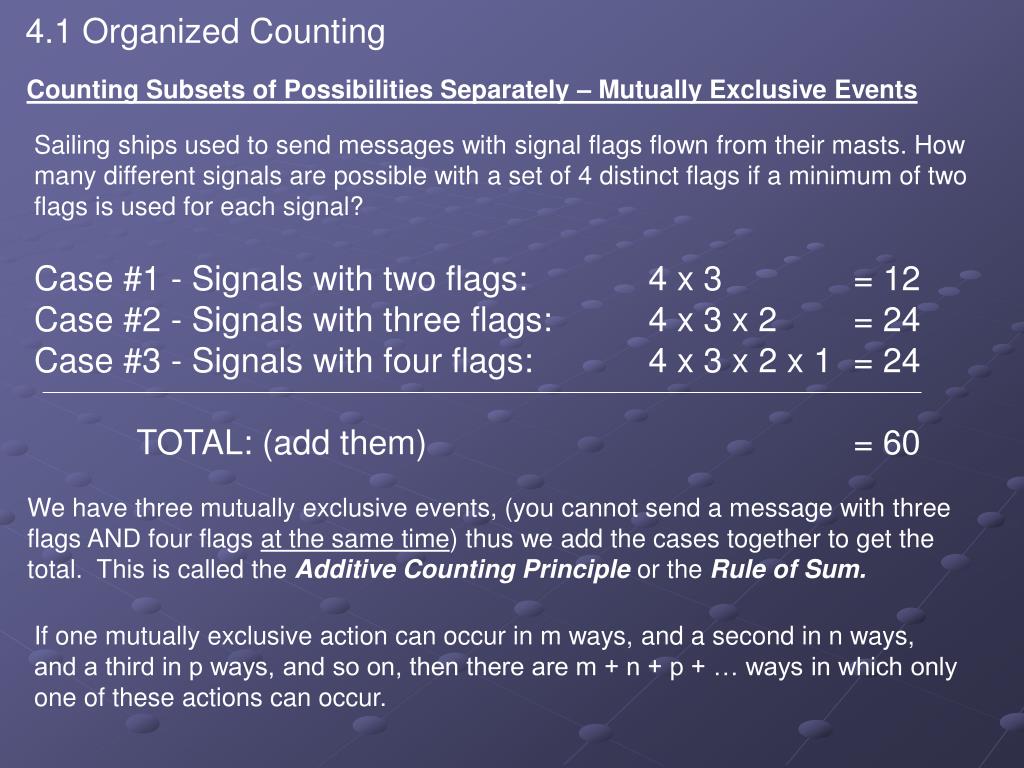 4.1 Organized Counting

Counting Subsets of Possibilities Separately – Mutually Exclusive Events

Sailing ships used to send messages with signal flags flown from their masts. How many different signals are possible with a set of 4 distinct flags if a minimum of two flags is used for each signal?

Case #1 - Signals with two flags: 4 x 3 = 12
Case #2 - Signals with three flags: 4 x 3 x 2 = 24
Case #3 - Signals with four flags: 4 x 3 x 2 x 1 = 24

TOTAL: (add them) = 60

We have three mutually exclusive events, (you cannot send a message with three flags AND four flags at the same time) thus we add the cases together to get the total. This is called the Additive Counting Principle or the Rule of Sum.

If one mutually exclusive action can occur in m ways, and a second in n ways, and a third in p ways, and so on, then there are m + n + p + … ways in which only one of these actions can occur.